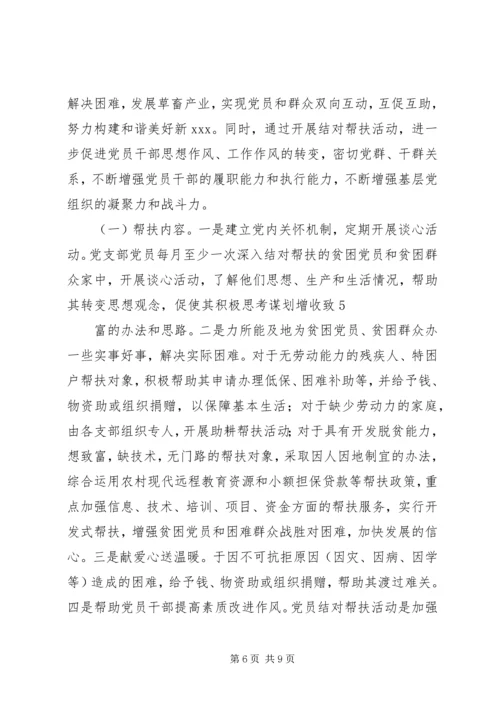 解决困难，发展草畜产业，实现党员和群众双向互动，互促互助，努力构建和谐美好新 xxx。同时，通过开展结对帮扶活动，进一步促进党员干部思想作风、工作作风的转变，密切党群、干群关系，不断增强党员干部的履职能力和执行能力，不断增强基层党组织的凝聚力和战斗力。

（一）帮扶内容。一是建立党内关怀机制，定期开展谈心活动。党支部党员每月至少一次深入结对帮扶的贫困党员和贫困群众家中，开展谈心活动，了解他们思想、生产和生活情况，帮助其转变思想观念，促使其积极思考谋划增收致 5

富的办法和思路。二是力所能及地为贫困党员、贫困群众办一些实事好事，解决实际困难。对于无劳动能力的残疾人、特困户帮扶对象，积极帮助其申请办理低保、困难补助等，并给予钱、物资助或组织捐赠，以保障基本生活；对于缺少劳动力的家庭，由各支部组织专人，开展助耕帮扶活动；对于具有开发脱贫能力，想致富，缺技术，无门路的帮扶对象，采取因人因地制宜的办法，综合运用农村现代远程教育资源和小额担保贷款等帮扶政策，重点加强信息、技术、培训、项目、资金方面的帮扶服务，实行开发式帮扶，增强贫困党员和困难群众战胜对困难，加快发展的信心。三是献爱心送温暖。于因不可抗拒原因（因灾、因病、因学等）造成的困难，给予钱、物资助或组织捐赠，帮助其渡过难关。四是帮助党员干部提高素质改进作风。党员结对帮扶活动是加强

第 6 页 共 9 页